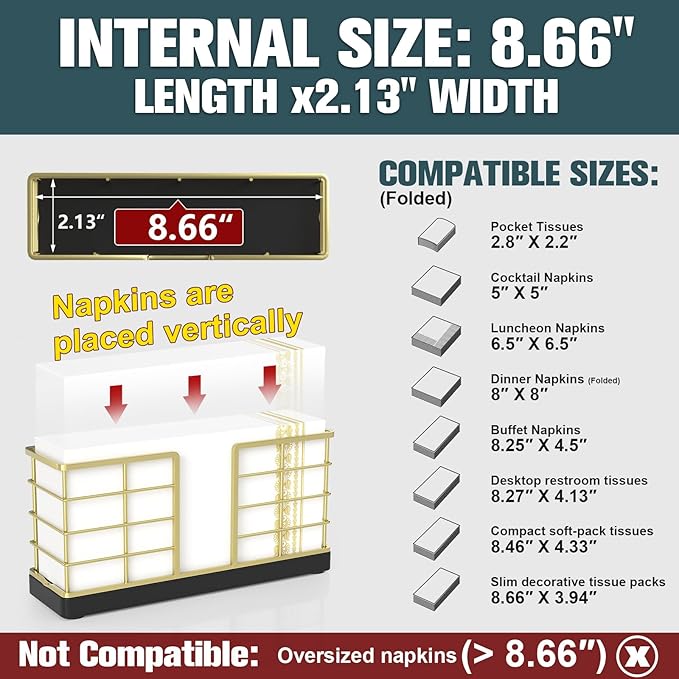 INTERNAL SIZE: 8.66" LENGTH x2.13" WIDTH

2.13"
8.66"

Napkins are placed vertically

COMPATIBLE SIZES:
(Folded)

Pocket Tissues
2.8" X 2.2"

Cocktail Napkins
5" X 5"

Luncheon Napkins
6.5" X 6.5"

Dinner Napkins (Folded)
8" X 8"

Buffet Napkins
8.25" X 4.5"

Desktop restroom tissues
8.27" X 4.13"

Compact soft-pack tissues
8.46" X 4.33"

Slim decorative tissue packs
8.66" X 3.94"

Not Compatible: Oversized napkins (> 8.66") x